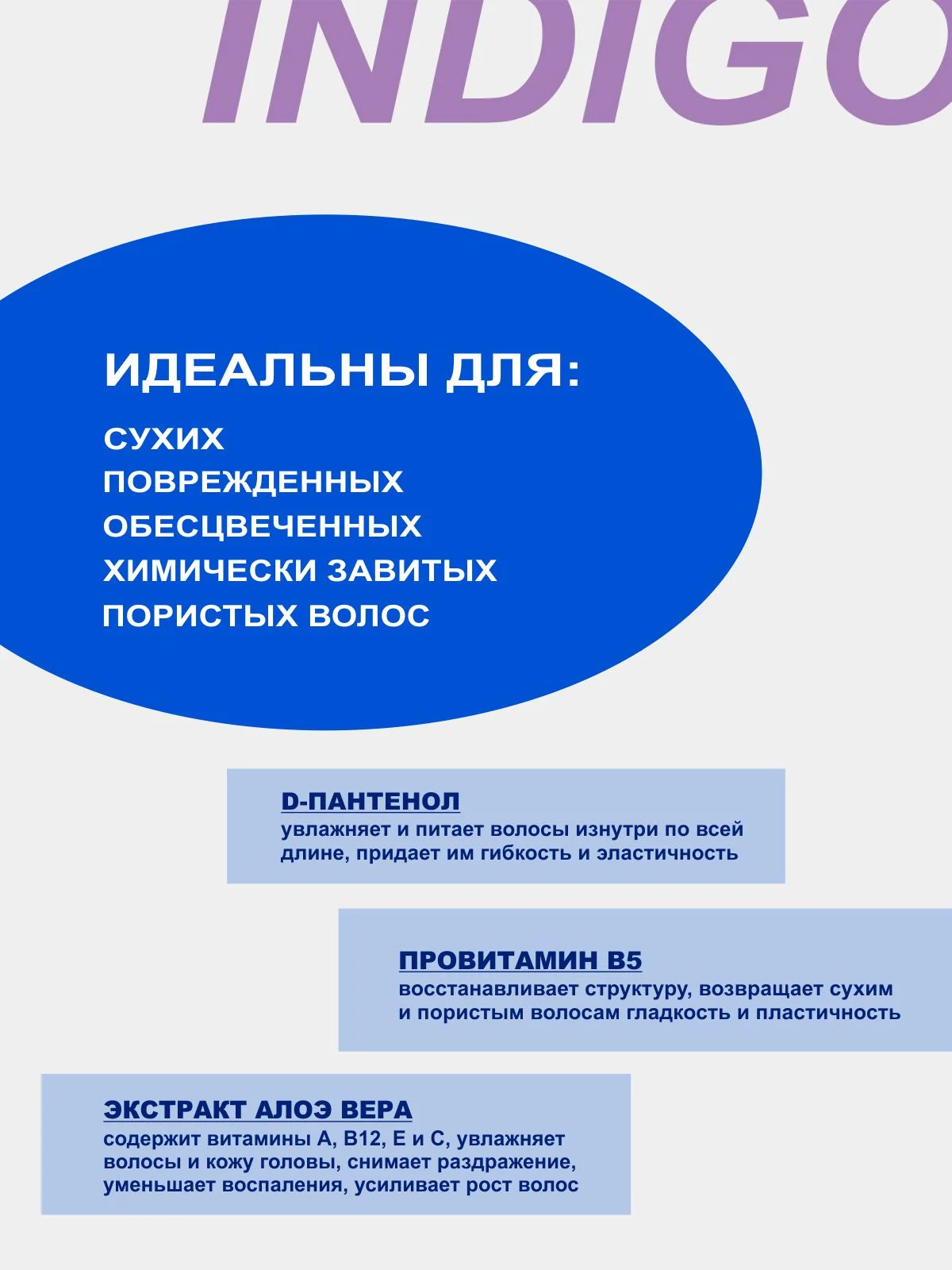 INDIGO

ИДЕАЛЬНЫ ДЛЯ:

СУХИХ
ПОВРЕЖДЕННЫХ
ОБЕСЦВЕЧЕННЫХ
ХИМИЧЕСКИ ЗАВИТЫХ
ПОРИСТЫХ ВОЛОС

D-ПАНТЕНОЛ
увлажняет и питает волосы изнутри по всей длине, придает им гибкость и эластичность

ПРОВИТАМИН В5
восстанавливает структуру, возвращает сухим и пористым волосам гладкость и пластичность

ЭКСТРАКТ АЛОЭ ВЕРА
содержит витамины А, В12, Е и С, увлажняет волосы и кожу головы, снимает раздражение, уменьшает воспаления, усиливает рост волос